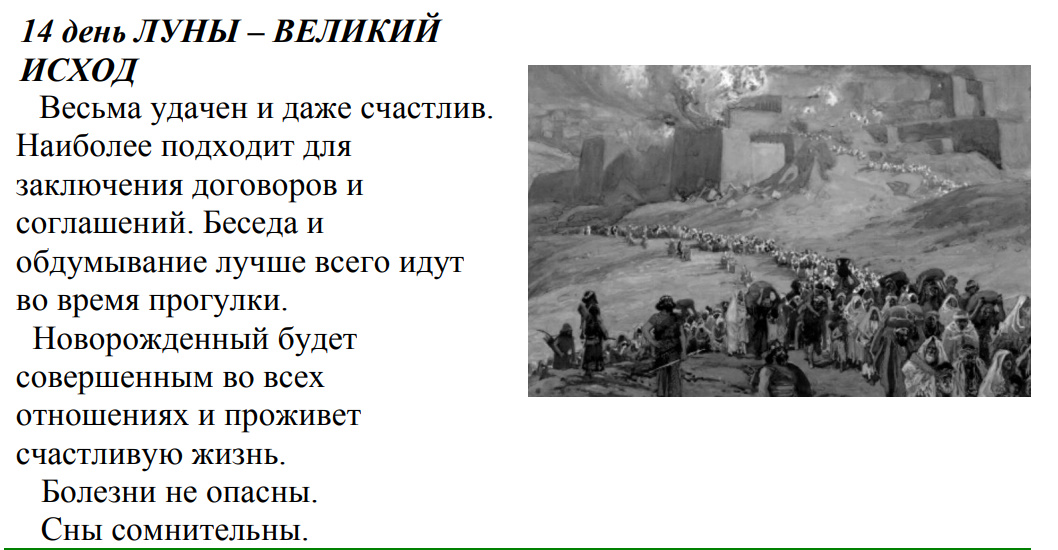 14 день ЛУНЫ – ВЕЛИКИЙ ИСХОД

Весьма удачен и даже счастлив. Наиболее подходит для заключения договоров и соглашений. Беседа и обдумывание лучше всего идут во время прогулки.

Новорожденный будет совершенным во всех отношениях и проживет счастливую жизнь.

Болезни не опасны.

Сны сомнительны.